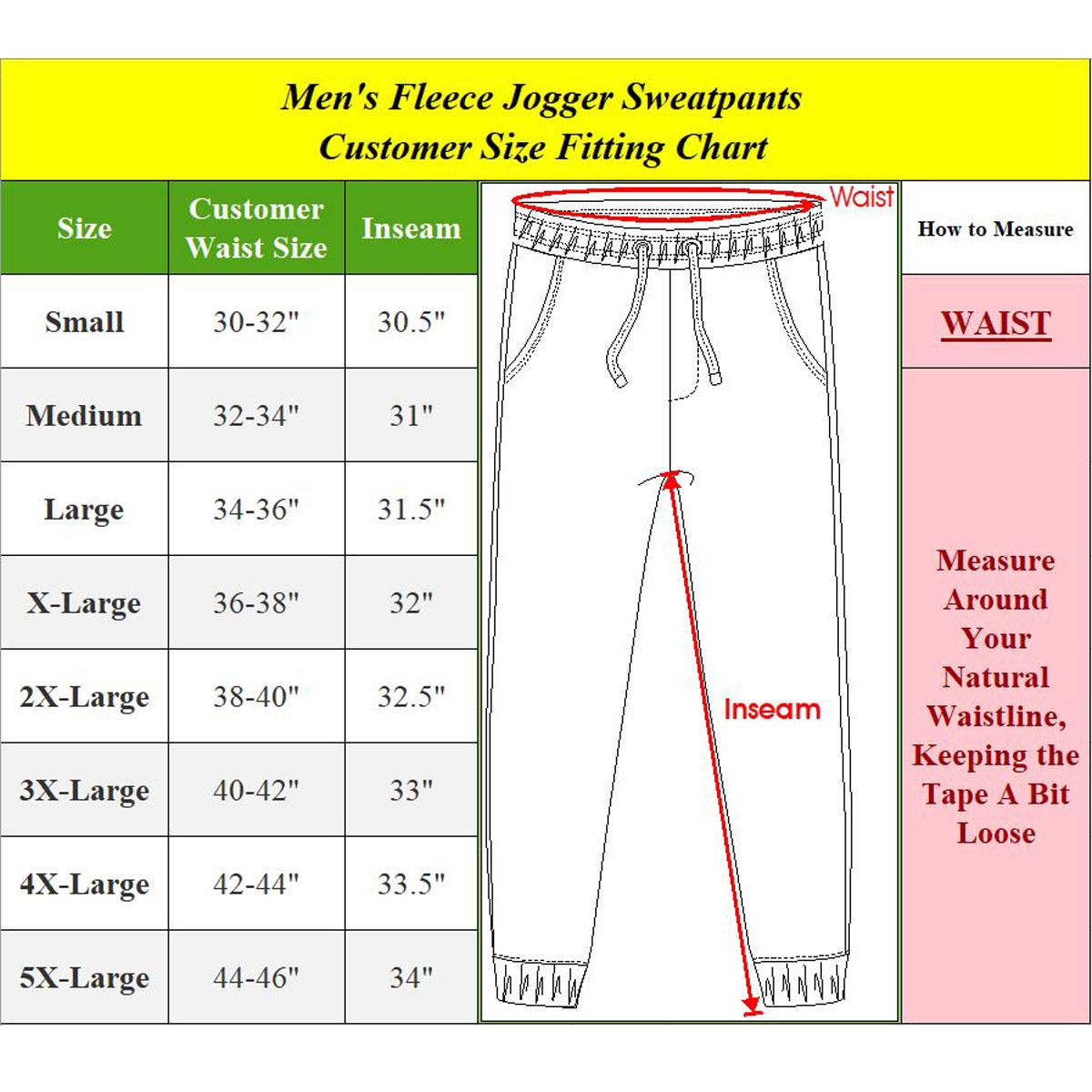 Men's Fleece Jogger Sweatpants
Customer Size Fitting Chart

| Size | Customer Waist Size | Inseam |
|---|---|---|
| Small | 30-32" | 30.5" |
| Medium | 32-34" | 31" |
| Large | 34-36" | 31.5" |
| X-Large | 36-38" | 32" |
| 2X-Large | 38-40" | 32.5" |
| 3X-Large | 40-42" | 33" |
| 4X-Large | 42-44" | 33.5" |
| 5X-Large | 44-46" | 34" |

Waist

Inseam

How to Measure

WAIST

Measure Around Your Natural Waistline, Keeping the Tape A Bit Loose